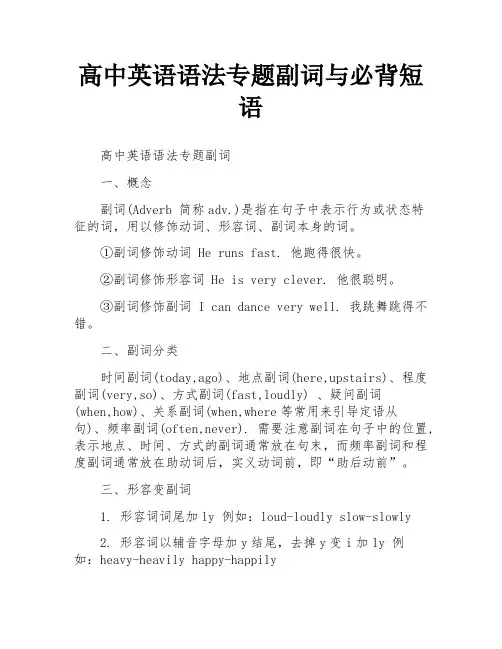 高中英语语法专题副词与必背短语

高中英语语法专题副词

一、概念

副词(Adverb 简称 adv.)是指在句子中表示行为或状态特征的词，用以修饰动词、形容词、副词本身的词。

①副词修饰动词 He runs fast. 他跑得很快。

②副词修饰形容词 He is very clever. 他很聪明。

③副词修饰副词 I can dance very well. 我跳舞跳得不错。

二、副词分类

时间副词(today,ago)、地点副词(here,upstairs)、程度副词(very,so)、方式副词(fast,loudly) 、疑问副词(when,how)、关系副词(when,where 等常用来引导定语从句)、频率副词(often,never). 需要注意副词在句子中的位置，表示地点、时间、方式的副词通常放在句末，而频率副词和程度副词通常放在助动词后，实义动词前，即“助后动前”。

三、形容变副词

1. 形容词词尾加 ly 例如：loud-loudly slow-slowly

2. 形容词以辅音字母加 y 结尾，去掉 y 变 i 加 ly 例如：heavy-heavily happy-happily